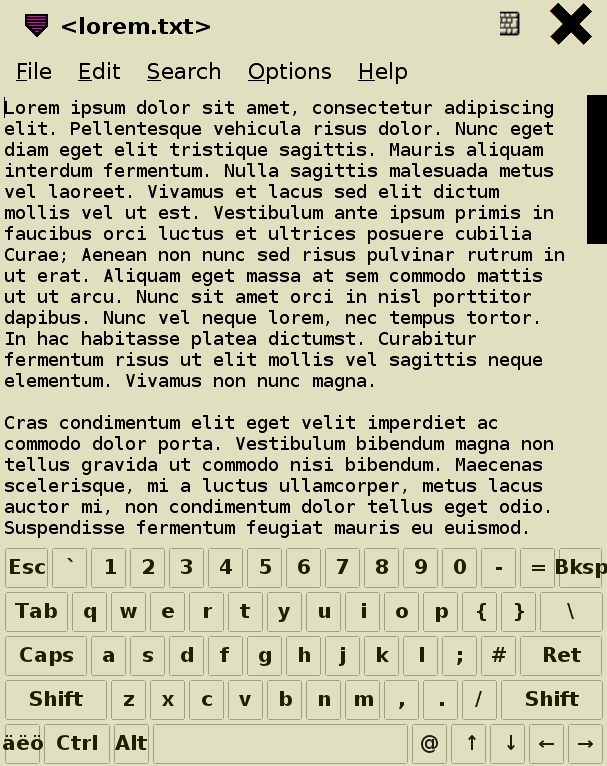 <lorem.txt>

File Edit Search Options Help

Lorem ipsum dolor sit amet, consectetur adipiscing elit. Pellentesque vehicula risus dolor. Nunc eget diam eget elit tristique sagittis. Mauris aliquam interdum fermentum. Nulla sagittis malesuada metus vel laoreet. Vivamus et lacus sed elit dictum mollis vel ut est. Vestibulum ante ipsum primis in faucibus orci luctus et ultrices posuere cubilia Curae; Aenean non nunc sed risus pulvinar rutrum in ut erat. Aliquam eget massa at sem commodo mattis ut ut arcu. Nunc sit amet orci in nisl porttitor dapibus. Nunc vel neque lorem, nec tempus tortor. In hac habitasse platea dictumst. Curabitur fermentum risus ut elit mollis vel sagittis neque elementum. Vivamus non nunc magna.

Cras condimentum elit eget velit imperdiet ac commodo dolor porta. Vestibulum bibendum magna non tellus gravida ut commodo nisi bibendum. Maecenas scelerisque, mi a luctus ullamcorper, metus lacus auctor mi, non condimentum dolor tellus eget odio. Suspendisse fermentum feugiat mauris eu euismod.

Esc ` 1 2 3 4 5 6 7 8 9 0 - = Bksp
Tab q w e r t y u i o p { } \
Caps a s d f g h j k l ; # Ret
Shift z x c v b n m , . / Shift
äëö Ctrl Alt @ ↑ ↓ ← →